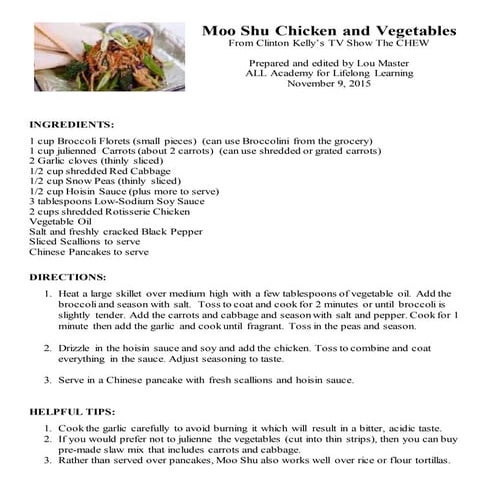 Moo Shu Chicken and Vegetables
From Clinton Kelly's TV Show The CHEW

Prepared and edited by Lou Master
ALL Academy for Lifelong Learning
November 9, 2015

INGREDIENTS:

1 cup Broccoli Florets (small pieces) (can use Broccolini from the grocery)
1 cup julienned Carrots (about 2 carrots) (can use shredded or grated carrots)
2 Garlic cloves (thinly sliced)
1/2 cup shredded Red Cabbage
1/2 cup Snow Peas (thinly sliced)
1/2 cup Hoisin Sauce (plus more to serve)
3 tablespoons Low-Sodium Soy Sauce
2 cups shredded Rotisserie Chicken
Vegetable Oil
Salt and freshly cracked Black Pepper
Sliced Scallions to serve
Chinese Pancakes to serve

DIRECTIONS:

1. Heat a large skillet over medium high with a few tablespoons of vegetable oil. Add the broccoli and season with salt. Toss to coat and cook for 2 minutes or until broccoli is slightly tender. Add the carrots and cabbage and season with salt and pepper. Cook for 1 minute then add the garlic and cook until fragrant. Toss in the peas and season.

2. Drizzle in the hoisin sauce and soy and add the chicken. Toss to combine and coat everything in the sauce. Adjust seasoning to taste.

3. Serve in a Chinese pancake with fresh scallions and hoisin sauce.

HELPFUL TIPS:

1. Cook the garlic carefully to avoid burning it which will result in a bitter, acidic taste.
2. If you would prefer not to julienne the vegetables (cut into thin strips), then you can buy pre-made slaw mix that includes carrots and cabbage.
3. Rather than served over pancakes, Moo Shu also works well over rice or flour tortillas.